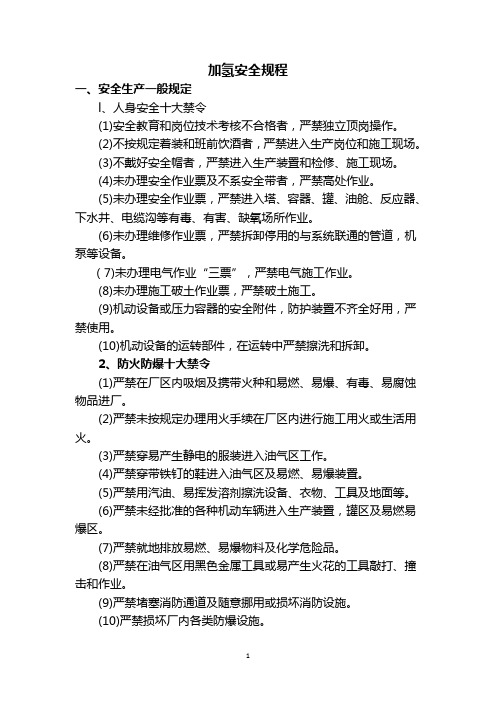 加氢安全规程

一、安全生产一般规定

l、人身安全十大禁令

(1)安全教育和岗位技术考核不合格者，严禁独立顶岗操作。

(2)不按规定着装和班前饮酒者，严禁进入生产岗位和施工现场。

(3)不戴好安全帽者，严禁进入生产装置和检修、施工现场。

(4)未办理安全作业票及不系安全带者，严禁高处作业。

(5)未办理安全作业票，严禁进入塔、容器、罐、油舱、反应器、下水井、电缆沟等有毒、有害、缺氧场所作业。

(6)未办理维修作业票，严禁拆卸停用的与系统联通的管道，机泵等设备。

(7)未办理电气作业“三票”，严禁电气施工作业。

(8)未办理施工破土作业票，严禁破土施工。

(9)机动设备或压力容器的安全附件，防护装置不齐全好用，严禁使用。

(10)机动设备的运转部件，在运转中严禁擦洗和拆卸。

2、防火防爆十大禁令

(1)严禁在厂区内吸烟及携带火种和易燃、易爆、有毒、易腐蚀物品进厂。

(2)严禁未按规定办理用火手续在厂区内进行施工用火或生活用火。

(3)严禁穿易产生静电的服装进入油气区工作。

(4)严禁穿带铁钉的鞋进入油气区及易燃、易爆装置。

(5)严禁用汽油、易挥发溶剂擦洗设备、衣物、工具及地面等。

(6)严禁未经批准的各种机动车辆进入生产装置，罐区及易燃易爆区。

(7)严禁就地排放易燃、易爆物料及化学危险品。

(8)严禁在油气区用黑色金属工具或易产生火花的工具敲打、撞击和作业。

(9)严禁堵塞消防通道及随意挪用或损坏消防设施。

(10)严禁损坏厂内各类防爆设施。

1